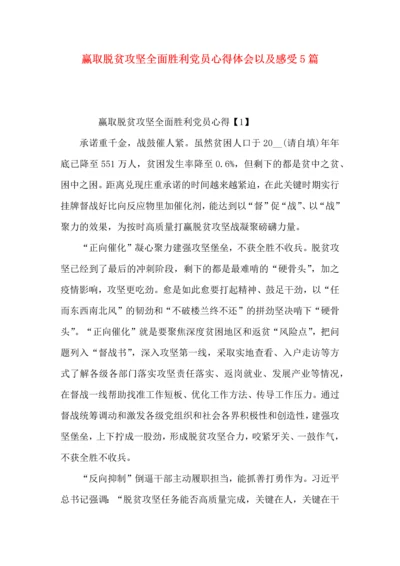 赢取脱贫攻坚全面胜利党员心得体会以及感受5篇

赢取脱贫攻坚全面胜利党员心得【1】

承诺重千金，战鼓催人紧。虽然贫困人口于20__(请自填)年年底已降至551万人，贫困发生率降至0.6%，但剩下的都是贫中之贫、困中之困。距离兑现庄重承诺的时间越来越紧迫，在此关键时期实行挂牌督战好比向反应物里加催化剂，能达到以“督”促“战”、以“战”聚力的效果，为按时高质量打赢脱贫攻坚战凝聚磅礴力量。

“正向催化”凝心聚力建强攻坚堡垒，不获全胜不收兵。脱贫攻坚已经到了最后的冲刺阶段，剩下的都是最难啃的“硬骨头”，加之疫情影响，攻坚更吃劲。愈是如此愈要打起精神、鼓足干劲，以“任而东西南北风”的韧劲和“不破楼兰终不还”的拼劲坚决啃下“硬骨头”。“正向催化”就是要聚焦深度贫困地区和返贫“风险点”，把问题列入“督战书”，深入攻坚第一线，采取实地查看、入户走访等方式了解各级各部门落实攻坚责任落实、返岗就业、发展产业等情况，在督战一线帮助找准工作短板、优化工作方法、传导工作压力。通过督战统筹调动和激发各级党组织和社会各界积极性和创造性，建强攻坚堡垒，上下拧成一股劲，形成脱贫攻坚合力，咬紧牙关、一鼓作气，不获全胜不收兵。

“反向抑制”倒逼干部主动履职担当，能抓善打勇作为。习近平总书记强调：“脱贫攻坚任务能否高质量完成，关键在人，关键在干